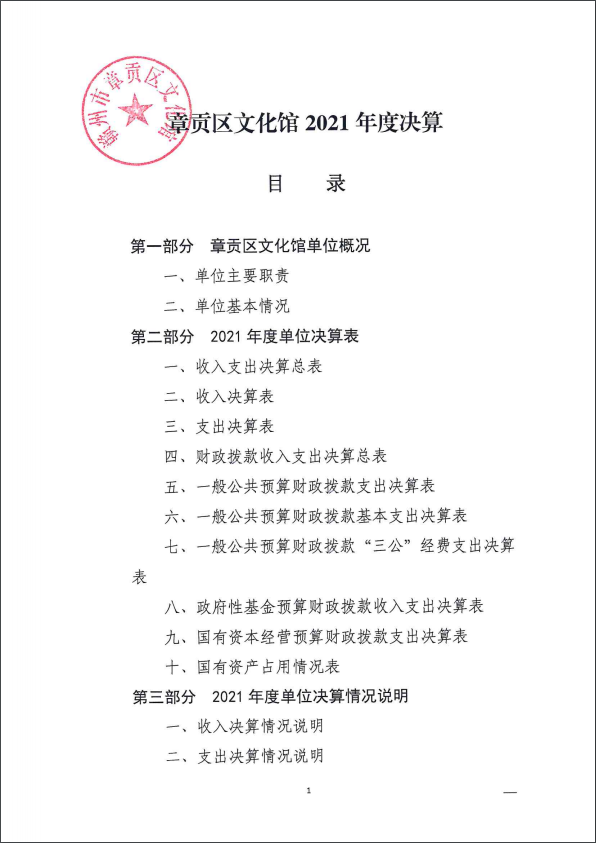 赣州市章贡区文化馆

章贡区文化馆 2021 年度决算

目　录

第一部分　章贡区文化馆单位概况

一、单位主要职责

二、单位基本情况

第二部分　2021 年度单位决算表

一、收入支出决算总表

二、收入决算表

三、支出决算表

四、财政拨款收入支出决算总表

五、一般公共预算财政拨款支出决算表

六、一般公共预算财政拨款基本支出决算表

七、一般公共预算财政拨款“三公”经费支出决算表

八、政府性基金预算财政拨款收入支出决算表

九、国有资本经营预算财政拨款支出决算表

十、国有资产占用情况表

第三部分　2021 年度单位决算情况说明

一、收入决算情况说明

二、支出决算情况说明

1